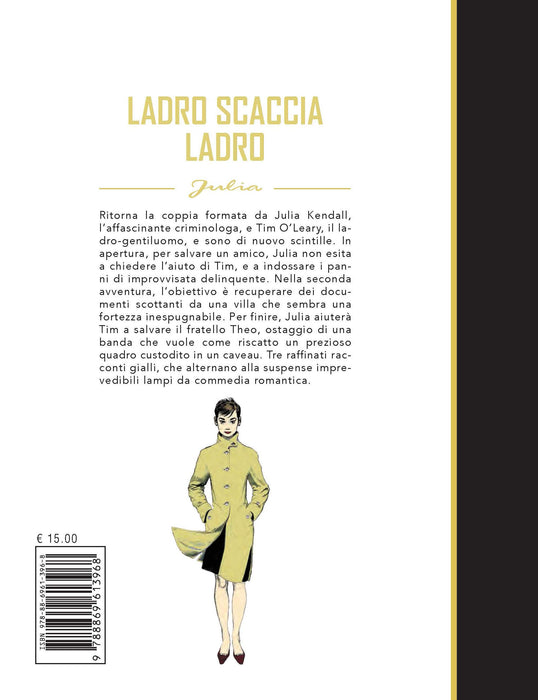 LADRO SCACCIA LADRO

Julia

Ritorna la coppia formata da Julia Kendall, l'affascinante criminologa, e Tim O'Leary, il ladro-gentiluomo, e sono di nuovo scintille. In apertura, per salvare un amico, Julia non esita a chiedere l'aiuto di Tim, e a indossare i panni di improvvisata delinquente. Nella seconda avventura, l'obiettivo è recuperare dei documenti scottanti da una villa che sembra una fortezza inespugnabile. Per finire, Julia aiuterà Tim a salvare il fratello Theo, ostaggio di una banda che vuole come riscatto un prezioso quadro custodito in un caveau. Tre raffinati racconti gialli, che alternano alla suspense imprevedibili lampi da commedia romantica.

€ 15.00

ISBN 978-88-6961-396-8

9 788869 613968